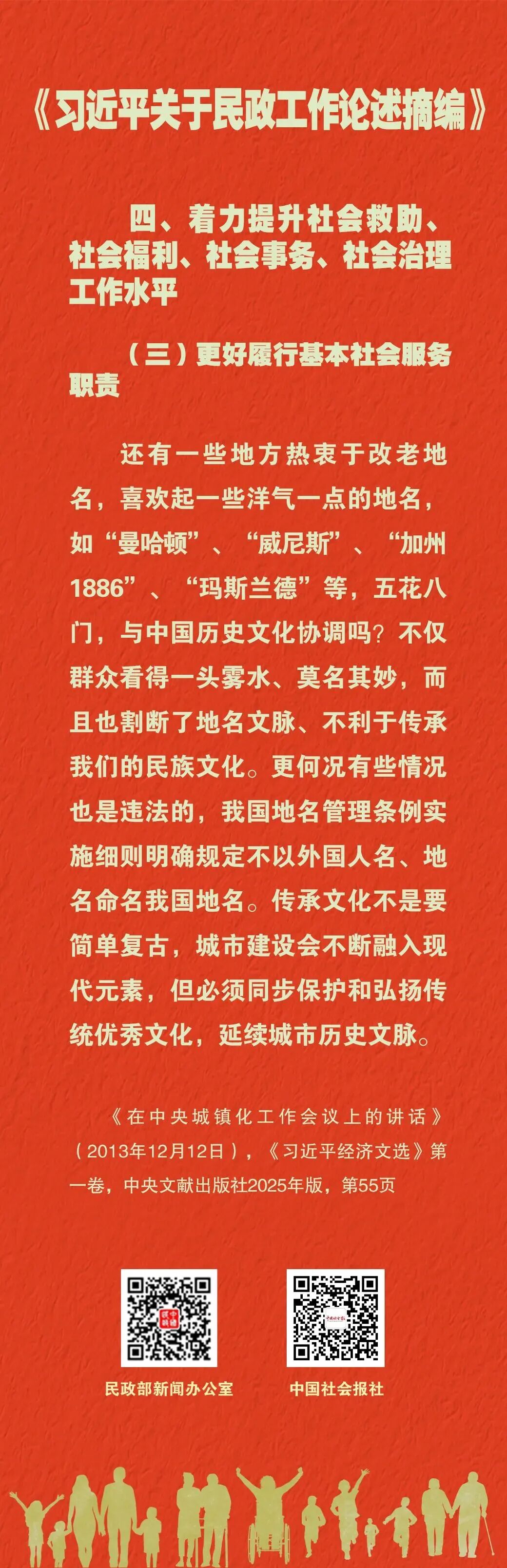 《习近平关于民政工作论述摘编》

四、着力提升社会救助、社会福利、社会事务、社会治理工作水平

（三）更好履行基本社会服务职责

还有一些地方热衷于改老地名，喜欢起一些洋气一点的地名，如“曼哈顿”、“威尼斯”、“加州1886”、“玛斯兰德”等，五花八门，与中国历史文化协调吗？不仅群众看得一头雾水、莫名其妙，而且也割断了地名文脉、不利于传承我们的民族文化。更何况有些情况也是违法的，我国地名管理条例实施细则明确规定不以外国人名、地名命名我国地名。传承文化不是要简单复古，城市建设会不断融入现代元素，但必须同步保护和弘扬传统优秀文化，延续城市历史文脉。

《在中央城镇化工作会议上的讲话》（2013年12月12日），《习近平经济文选》第一卷，中央文献出版社2025年版，第55页

民政部新闻办公室

中国社会报社